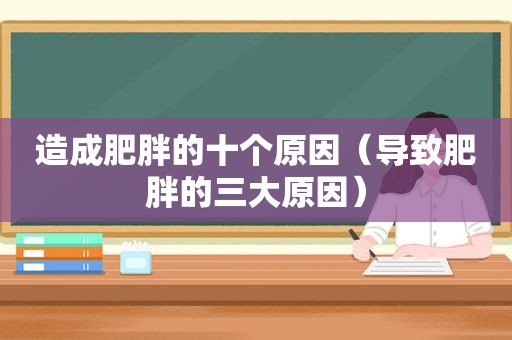 造成肥胖的十个原因（导致肥胖的三大原因）